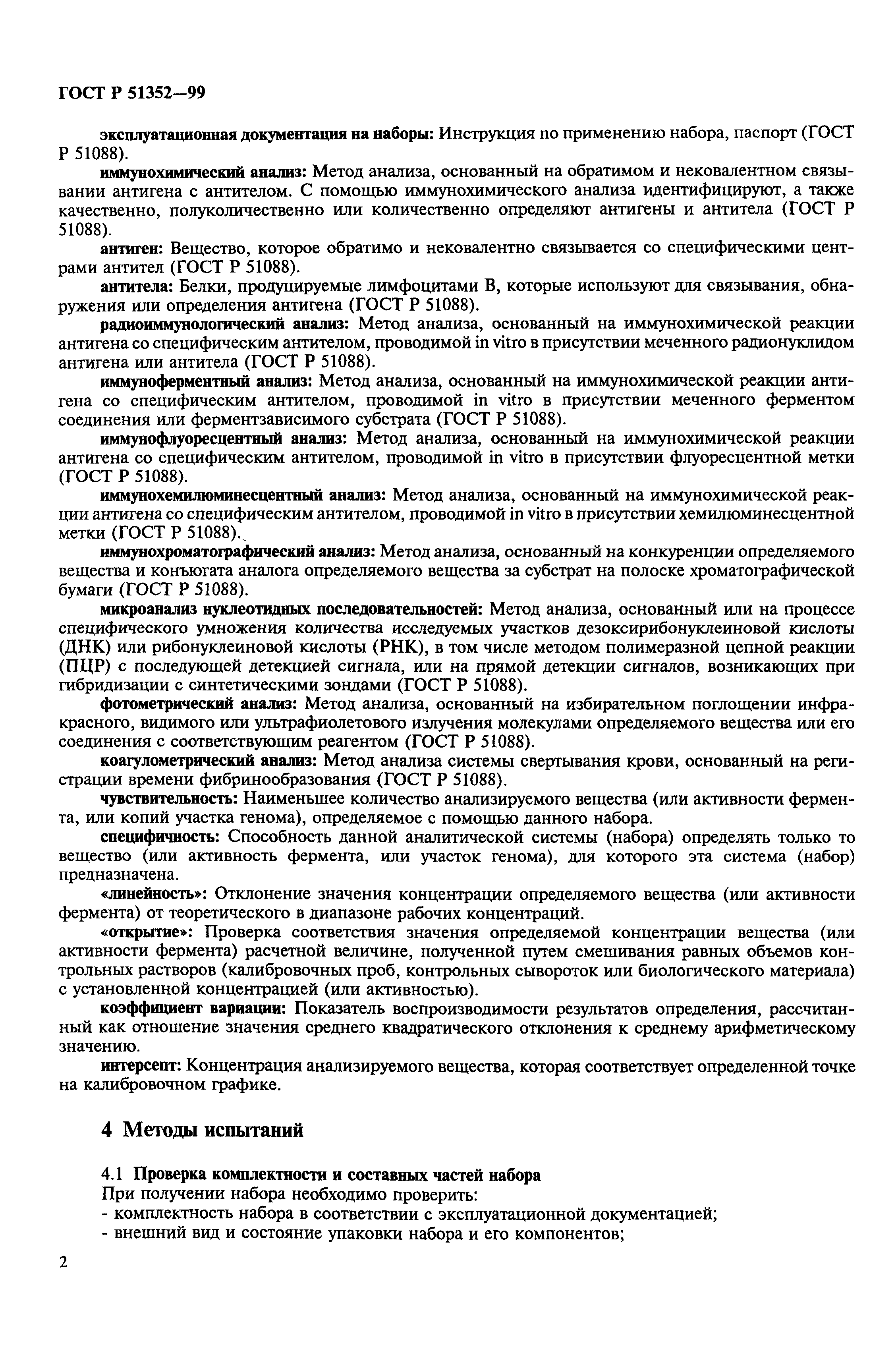 ГОСТ Р 51352—99

эксплуатационная документация на наборы: Инструкция по применению набора, паспорт (ГОСТ Р 51088).

иммунохимический анализ: Метод анализа, основанный на обратимом и нековалентном связывании антигена с антителом. С помощью иммунохимического анализа идентифицируют, а также качественно, полуколичественно или количественно определяют антигены и антитела (ГОСТ Р 51088).

антиген: Вещество, которое обратимо и нековалентно связывается со специфическими центрами антител (ГОСТ Р 51088).

антитела: Белки, продуцируемые лимфоцитами В, которые используют для связывания, обнаружения или определения антигена (ГОСТ Р 51088).

радиоиммунологический анализ: Метод анализа, основанный на иммунохимической реакции антигена со специфическим антителом, проводимой in vitro в присутствии меченного радионуклидом антигена или антитела (ГОСТ Р 51088).

иммуноферментный анализ: Метод анализа, основанный на иммунохимической реакции антигена со специфическим антителом, проводимой in vitro в присутствии меченного ферментом соединения или ферментзависимого субстрата (ГОСТ Р 51088).

иммунофлуоресцентный анализ: Метод анализа, основанный на иммунохимической реакции антигена со специфическим антителом, проводимой in vitro в присутствии флуоресцентной метки (ГОСТ Р 51088).

иммунохемилюминесцентный анализ: Метод анализа, основанный на иммунохимической реакции антигена со специфическим антителом, проводимой in vitro в присутствии хемилюминесцентной метки (ГОСТ Р 51088).

иммунохроматографический анализ: Метод анализа, основанный на конкуренции определяемого вещества и конъюгата аналога определяемого вещества за субстрат на полоске хроматографической бумаги (ГОСТ Р 51088).

микроанализ нуклеотидных последовательностей: Метод анализа, основанный или на процессе специфического умножения количества исследуемых участков дезоксирибонуклеиновой кислоты (ДНК) или рибонуклеиновой кислоты (РНК), в том числе методом полимеразной цепной реакции (ПЦР) с последующей детекцией сигнала, или на прямой детекции сигналов, возникающих при гибридизации с синтетическими зондами (ГОСТ Р 51088).

фотометрический анализ: Метод анализа, основанный на избирательном поглощении инфракрасного, видимого или ультрафиолетового излучения молекулами определяемого вещества или его соединения с соответствующим реагентом (ГОСТ Р 51088).

коагулометрический анализ: Метод анализа системы свертывания крови, основанный на регистрации времени фибринообразования (ГОСТ Р 51088).

чувствительность: Наименьшее количество анализируемого вещества (или активности фермента, или копий участка генома), определяемое с помощью данного набора.

специфичность: Способность данной аналитической системы (набора) определять только то вещество (или активность фермента, или участок генома), для которого эта система (набор) предназначена.

«линейность»: Отклонение значения концентрации определяемого вещества (или активности фермента) от теоретического в диапазоне рабочих концентраций.

«открытие»: Проверка соответствия значения определяемой концентрации вещества (или активности фермента) расчетной величине, полученной путем смешивания равных объемов контрольных растворов (калибровочных проб, контрольных сывороток или биологического материала) с установленной концентрацией (или активностью).

коэффициент вариации: Показатель воспроизводимости результатов определения, рассчитанный как отношение значения среднего квадратического отклонения к среднему арифметическому значению.

интерсепт: Концентрация анализируемого вещества, которая соответствует определенной точке на калибровочном графике.

4 Методы испытаний

4.1 Проверка комплектности и составных частей набора

При получении набора необходимо проверить:
- комплектность набора в соответствии с эксплуатационной документацией;
- внешний вид и состояние упаковки набора и его компонентов;

2